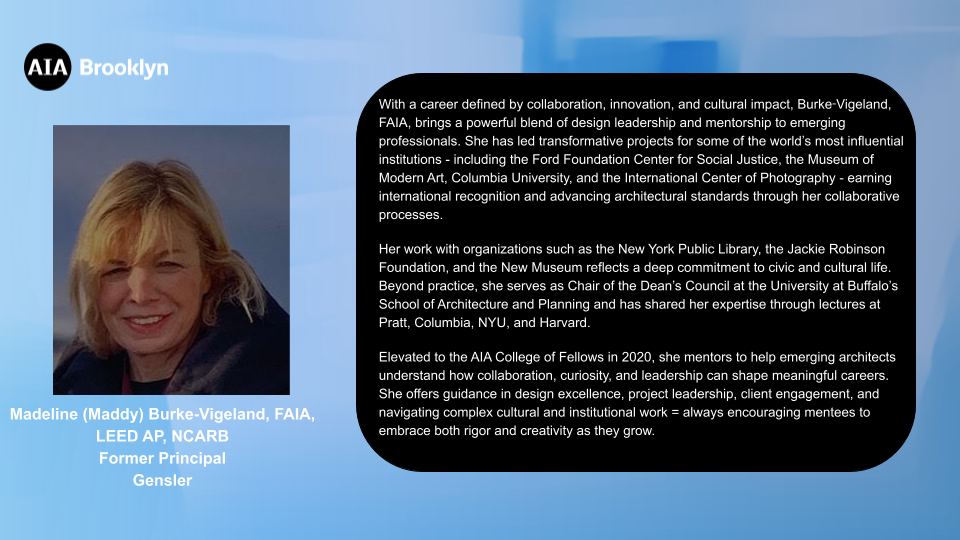 AIA Brooklyn

Madeline (Maddy) Burke-Vigeland, FAIA, LEED AP, NCARB
Former Principal
Gensler

With a career defined by collaboration, innovation, and cultural impact, Burke-Vigeland, FAIA, brings a powerful blend of design leadership and mentorship to emerging professionals. She has led transformative projects for some of the world's most influential institutions - including the Ford Foundation Center for Social Justice, the Museum of Modern Art, Columbia University, and the International Center of Photography - earning international recognition and advancing architectural standards through her collaborative processes.

Her work with organizations such as the New York Public Library, the Jackie Robinson Foundation, and the New Museum reflects a deep commitment to civic and cultural life. Beyond practice, she serves as Chair of the Dean's Council at the University at Buffalo's School of Architecture and Planning and has shared her expertise through lectures at Pratt, Columbia, NYU, and Harvard.

Elevated to the AIA College of Fellows in 2020, she mentors to help emerging architects understand how collaboration, curiosity, and leadership can shape meaningful careers. She offers guidance in design excellence, project leadership, client engagement, and navigating complex cultural and institutional work = always encouraging mentees to embrace both rigor and creativity as they grow.